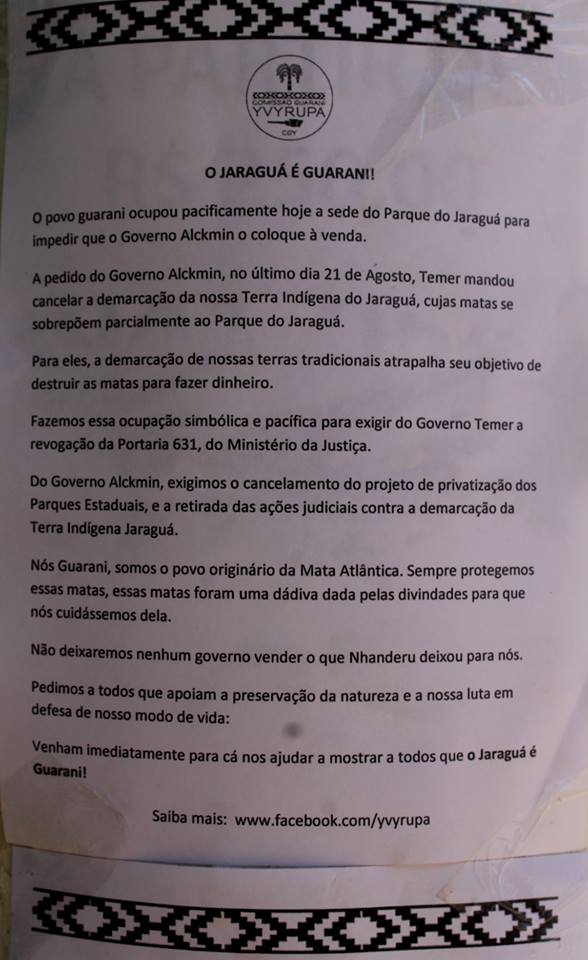 COMISSÃO GUARANI
YVYRUPA
CGY

O JARAGUÁ É GUARANI!

O povo guarani ocupou pacificamente hoje a sede do Parque do Jaraguá para impedir que o Governo Alckmin o coloque à venda.

A pedido do Governo Alckmin, no último dia 21 de Agosto, Temer mandou cancelar a demarcação da nossa Terra Indígena do Jaraguá, cujas matas se sobrepõem parcialmente ao Parque do Jaraguá.

Para eles, a demarcação de nossas terras tradicionais atrapalha seu objetivo de destruir as matas para fazer dinheiro.

Fazemos essa ocupação simbólica e pacífica para exigir do Governo Temer a revogação da Portaria 631, do Ministério da Justiça.

Do Governo Alckmin, exigimos o cancelamento do projeto de privatização dos Parques Estaduais, e a retirada das ações judiciais contra a demarcação da Terra Indígena Jaraguá.

Nós Guarani, somos o povo originário da Mata Atlântica. Sempre protegemos essas matas, essas matas foram uma dádiva dada pelas divindades para que nós cuidássemos dela.

Não deixaremos nenhum governo vender o que Nhanderu deixou para nós.

Pedimos a todos que apoiam a preservação da natureza e a nossa luta em defesa de nosso modo de vida:

Venham imediatamente para cá nos ajudar a mostrar a todos que o Jaraguá é Guarani!

Saiba mais: www.facebook.com/yvyrupa